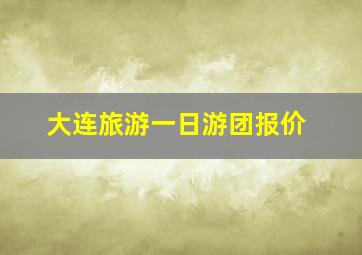 大连旅游一日游团报价